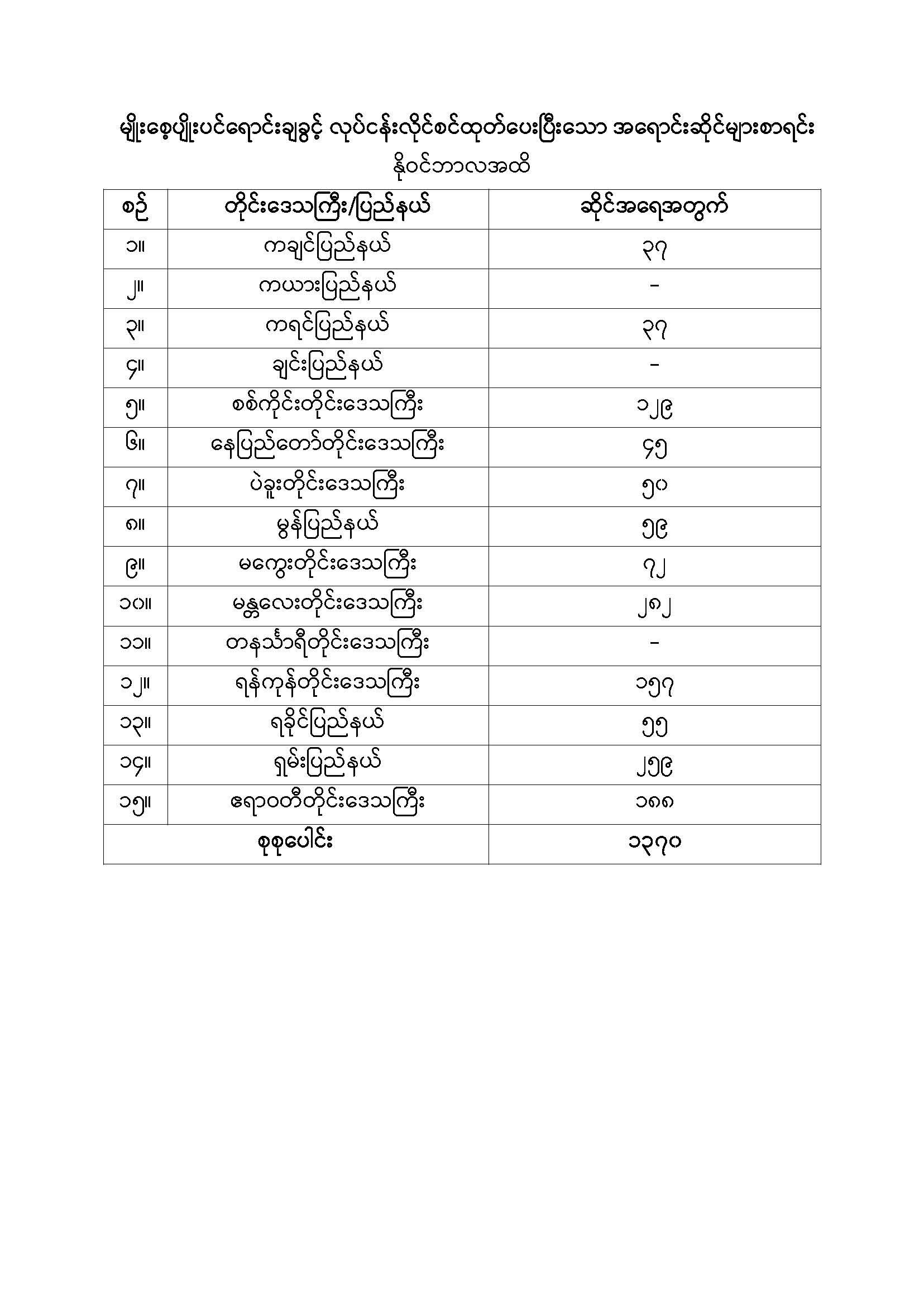 မျိုးစေ့ပျိုးပင်ရောင်းချခွင့် လုပ်ငန်းလိုင်စင်ထုတ်ပေးပြီးသော အရောင်းဆိုင်များစာရင်း
နိုဝင်ဘာလအထိ

| စဉ် | တိုင်းဒေသကြီး/ပြည်နယ် | ဆိုင်အရေအတွက် |
|---|---|---|
| ၁။ | ကချင်ပြည်နယ် | ၃၇ |
| ၂။ | ကယားပြည်နယ် | - |
| ၃။ | ကရင်ပြည်နယ် | ၃၇ |
| ၄။ | ချင်းပြည်နယ် | - |
| ၅။ | စစ်ကိုင်းတိုင်းဒေသကြီး | ၁၂၉ |
| ၆။ | နေပြည်တော်တိုင်းဒေသကြီး | ၄၅ |
| ၇။ | ပဲခူးတိုင်းဒေသကြီး | ၅၀ |
| ၈။ | မွန်ပြည်နယ် | ၅၉ |
| ၉။ | မကွေးတိုင်းဒေသကြီး | ၇၂ |
| ၁၀။ | မန္တလေးတိုင်းဒေသကြီး | ၂၈၂ |
| ၁၁။ | တနင်္သာရီတိုင်းဒေသကြီး | - |
| ၁၂။ | ရန်ကုန်တိုင်းဒေသကြီး | ၁၅၇ |
| ၁၃။ | ရခိုင်ပြည်နယ် | ၅၅ |
| ၁၄။ | ရှမ်းပြည်နယ် | ၂၅၉ |
| ၁၅။ | ဧရာဝတီတိုင်းဒေသကြီး | ၁၈၈ |
| စုစုပေါင်း | | ၁၃၇၀ |